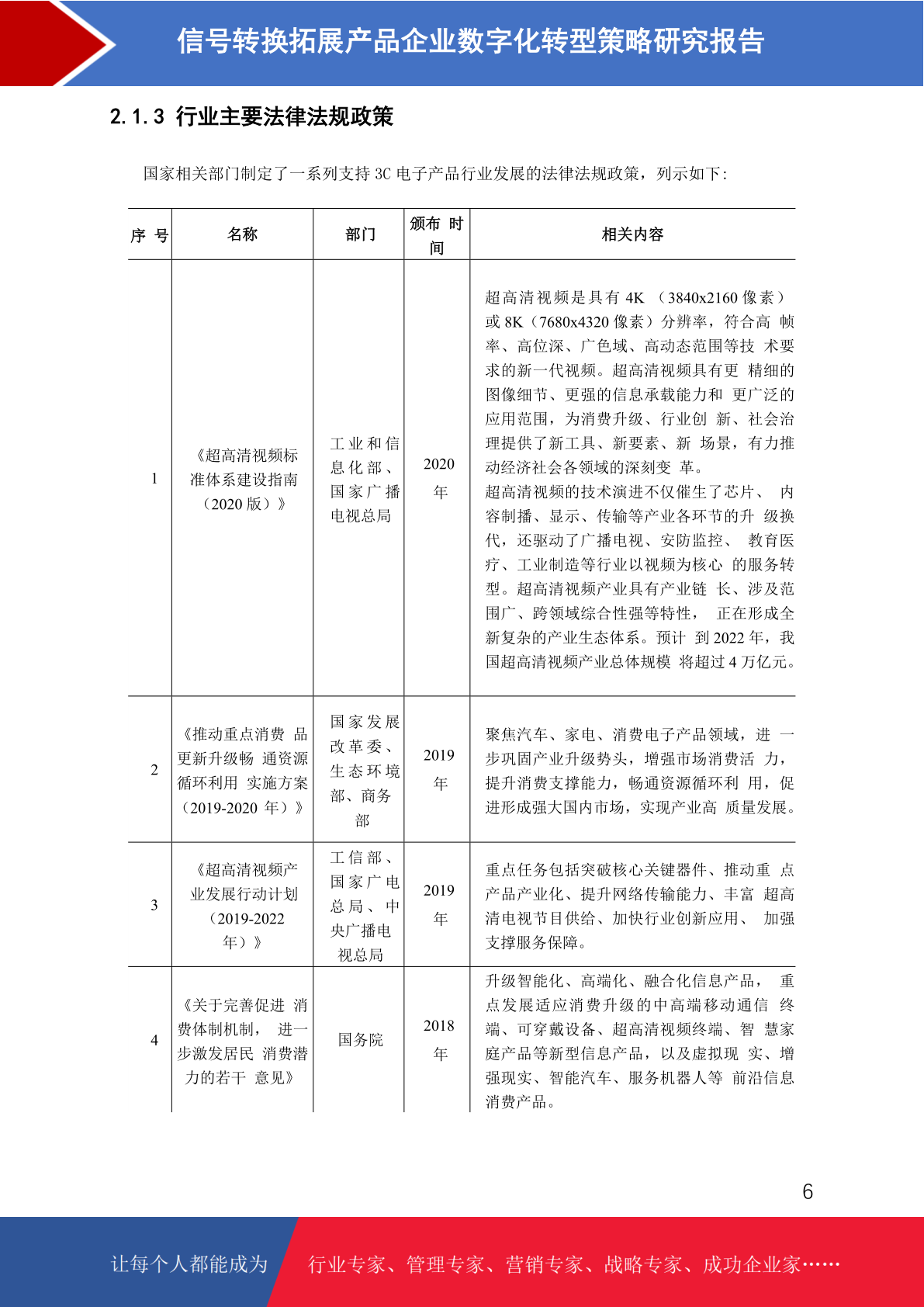 信号转换拓展产品企业数字化转型策略研究报告

2.1.3 行业主要法律法规政策

国家相关部门制定了一系列支持3C电子产品行业发展的法律法规政策，列示如下：

| 序号 | 名称 | 部门 | 颁布时间 | 相关内容 |
|---|---|---|---|---|
| 1 | 《超高清视频标准体系建设指南（2020版）》 | 工业和信息化部、国家广播电视总局 | 2020年 | 超高清视频是具有4K（3840x2160像素）或8K（7680x4320像素）分辨率，符合高帧率、高位深、广色域、高动态范围等技术要求的新一代视频。超高清视频具有更精细的图像细节、更强的信息承载能力和更广泛的应用范围，为消费升级、行业创新、社会治理提供了新工具、新要素、新场景，有力推动经济社会各领域的深刻变革。超高清视频的技术演进不仅催生了芯片、内容制播、显示、传输等产业各环节的升级换代，还驱动了广播电视、安防监控、教育医疗、工业制造等行业以视频为核心的服务转型。超高清视频产业具有产业链长、涉及范围广、跨领域综合性强等特性，正在形成全新复杂的产业生态体系。预计到2022年，我国超高清视频产业总体规模将超过4万亿元。 |
| 2 | 《推动重点消费品更新升级畅通资源循环利用实施方案（2019-2020年）》 | 国家发展改革委、生态环境部、商务部 | 2019年 | 聚焦汽车、家电、消费电子产品领域，进一步巩固产业升级势头，增强市场消费活力，提升消费支撑能力，畅通资源循环利用，促进形成强大国内市场，实现产业高质量发展。 |
| 3 | 《超高清视频产业发展行动计划（2019-2022年）》 | 工信部、国家广电总局、中央广播电视总局 | 2019年 | 重点任务包括突破核心关键器件、推动重点产品产业化、提升网络传输能力、丰富超高清电视节目供给、加快行业创新应用、加强支撑服务保障。 |
| 4 | 《关于完善促进消费体制机制，进一步激发居民消费潜力的若干意见》 | 国务院 | 2018年 | 升级智能化、高端化、融合化信息产品，重点发展适应消费升级的中高端移动通信终端、可穿戴设备、超高清视频终端、智慧家庭产品等新型信息产品，以及虚拟现实、增强现实、智能汽车、服务机器人等前沿信息消费产品。 |

6

让每个人都能成为 行业专家、管理专家、营销专家、战略专家、成功企业家……